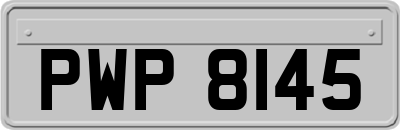 PWP 8145